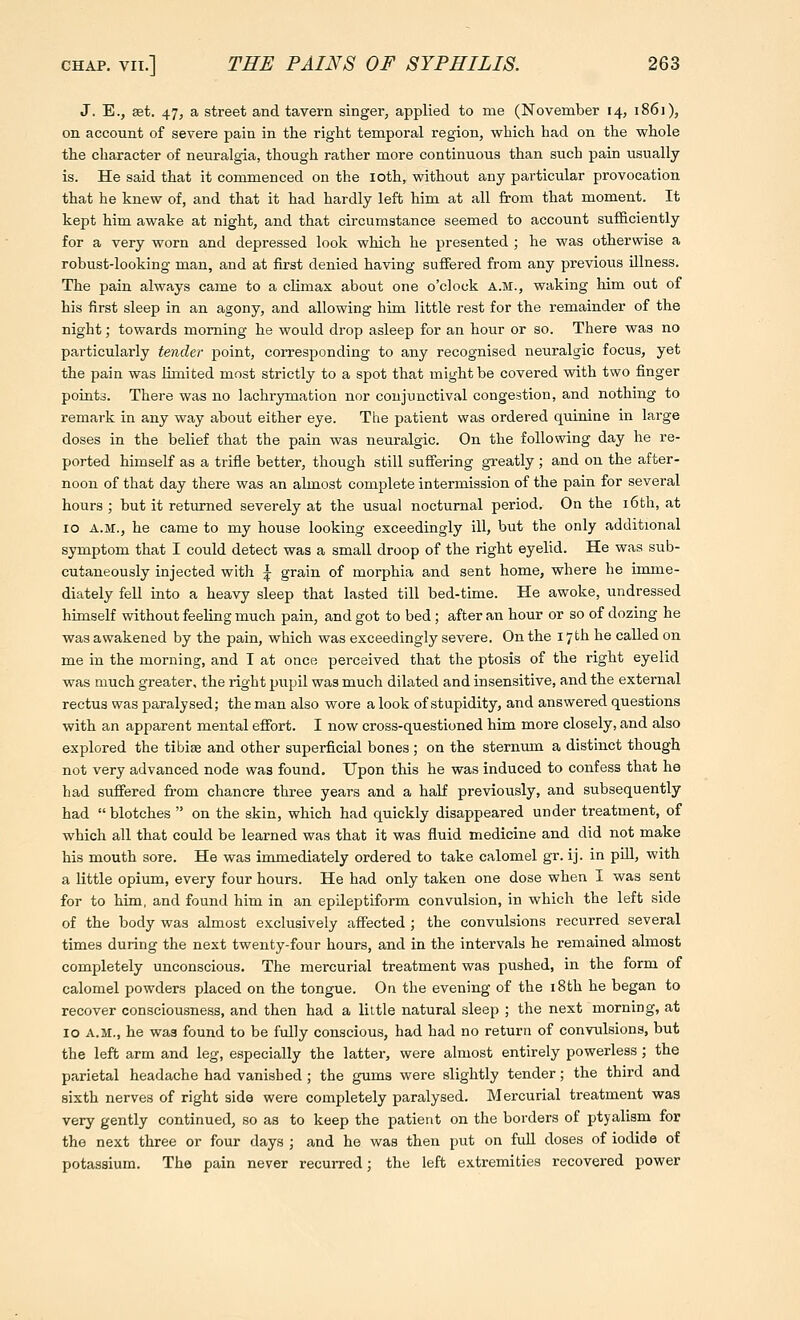 CHAP. VII.] THE PAINS OF SYPHILIS. 263

J. E., æt. 47, a street and tavern singer, applied to me (November 14, 1861), on account of severe pain in the right temporal region, which had on the whole the character of neuralgia, though rather more continuous than such pain usually is. He said that it commenced on the 10th, without any particular provocation that he knew of, and that it had hardly left him at all from that moment. It kept him awake at night, and that circumstance seemed to account sufficiently for a very worn and depressed look which he presented; he was otherwise a robust-looking man, and at first denied having suffered from any previous illness. The pain always came to a climax about one o'clock A.M., waking him out of his first sleep in an agony, and allowing him little rest for the remainder of the night; towards morning he would drop asleep for an hour or so. There was no particularly tender point, corresponding to any recognised neuralgic focus, yet the pain was limited most strictly to a spot that might be covered with two finger points. There was no lachrymation nor conjunctival congestion, and nothing to remark in any way about either eye. The patient was ordered quinine in large doses in the belief that the pain was neuralgic. On the following day he reported himself as a trifle better, though still suffering greatly; and on the afternoon of that day there was an almost complete intermission of the pain for several hours; but it returned severely at the usual nocturnal period. On the 16th, at 10 A.M., he came to my house looking exceedingly ill, but the only additional symptom that I could detect was a small droop of the right eyelid. He was subcutaneously injected with $\frac{1}{4}$ grain of morphia and sent home, where he immediately fell into a heavy sleep that lasted till bed-time. He awoke, undressed himself without feeling much pain, and got to bed; after an hour or so of dozing he was awakened by the pain, which was exceedingly severe. On the 17th he called on me in the morning, and I at once perceived that the ptosis of the right eyelid was much greater, the right pupil was much dilated and insensitive, and the external rectus was paralysed; the man also wore a look of stupidity, and answered questions with an apparent mental effort. I now cross-questioned him more closely, and also explored the tibiæ and other superficial bones; on the sternum a distinct though not very advanced node was found. Upon this he was induced to confess that he had suffered from chancre three years and a half previously, and subsequently had "blotches" on the skin, which had quickly disappeared under treatment, of which all that could be learned was that it was fluid medicine and did not make his mouth sore. He was immediately ordered to take calomel gr. ij. in pill, with a little opium, every four hours. He had only taken one dose when I was sent for to him, and found him in an epileptiform convulsion, in which the left side of the body was almost exclusively affected; the convulsions recurred several times during the next twenty-four hours, and in the intervals he remained almost completely unconscious. The mercurial treatment was pushed, in the form of calomel powders placed on the tongue. On the evening of the 18th he began to recover consciousness, and then had a little natural sleep; the next morning, at 10 A.M., he was found to be fully conscious, had had no return of convulsions, but the left arm and leg, especially the latter, were almost entirely powerless; the parietal headache had vanished; the gums were slightly tender; the third and sixth nerves of right side were completely paralysed. Mercurial treatment was very gently continued, so as to keep the patient on the borders of ptyalism for the next three or four days; and he was then put on full doses of iodide of potassium. The pain never recurred; the left extremities recovered power